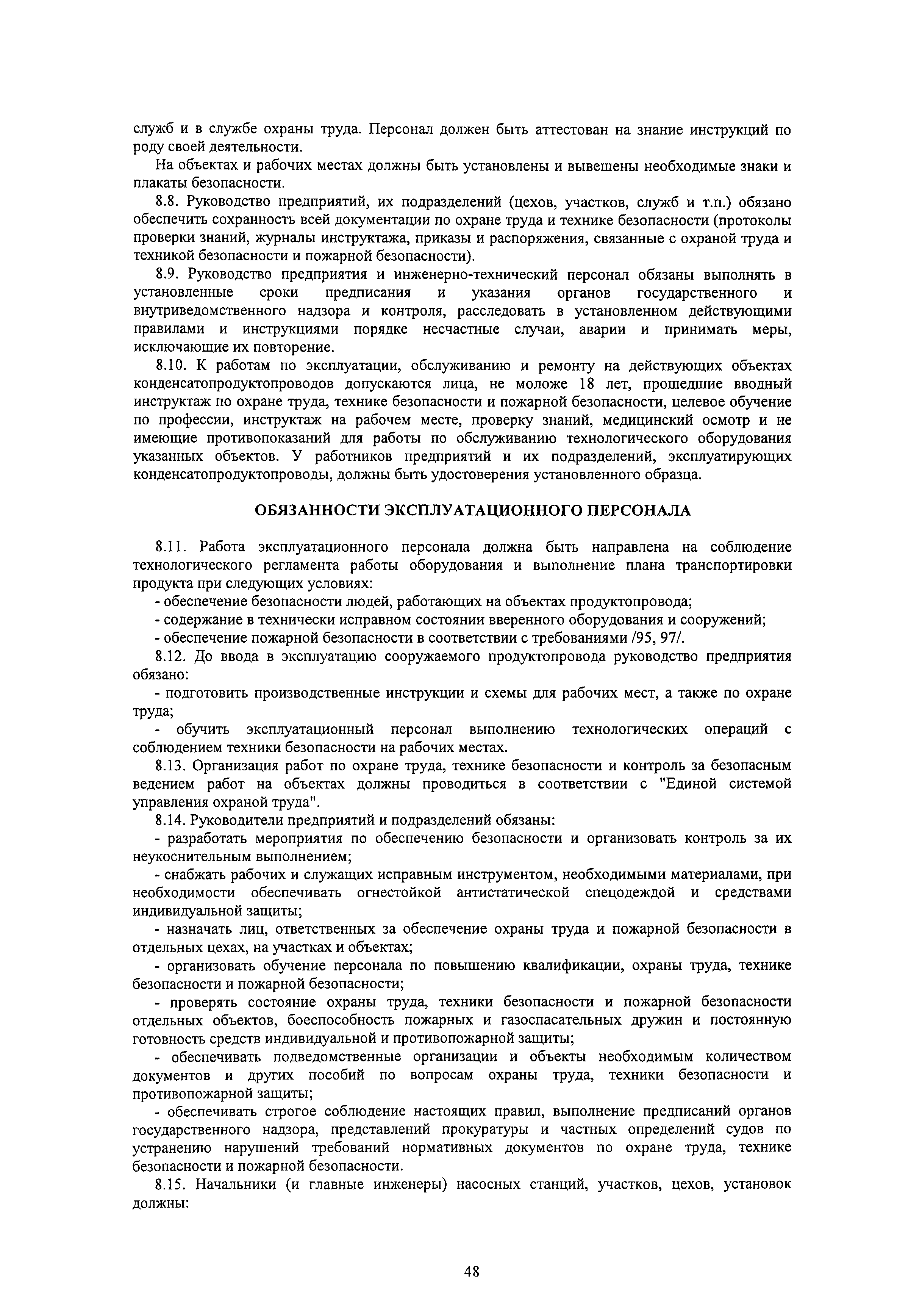 служб и в службе охраны труда. Персонал должен быть аттестован на знание инструкций по роду своей деятельности.

На объектах и рабочих местах должны быть установлены и вывешены необходимые знаки и плакаты безопасности.

8.8. Руководство предприятий, их подразделений (цехов, участков, служб и т.п.) обязано обеспечить сохранность всей документации по охране труда и технике безопасности (протоколы проверки знаний, журналы инструктажа, приказы и распоряжения, связанные с охраной труда и техникой безопасности и пожарной безопасности).

8.9. Руководство предприятия и инженерно-технический персонал обязаны выполнять в установленные сроки предписания и указания органов государственного и внутриведомственного надзора и контроля, расследовать в установленном действующими правилами и инструкциями порядке несчастные случаи, аварии и принимать меры, исключающие их повторение.

8.10. К работам по эксплуатации, обслуживанию и ремонту на действующих объектах конденсатопродуктопроводов допускаются лица, не моложе 18 лет, прошедшие вводный инструктаж по охране труда, технике безопасности и пожарной безопасности, целевое обучение по профессии, инструктаж на рабочем месте, проверку знаний, медицинский осмотр и не имеющие противопоказаний для работы по обслуживанию технологического оборудования указанных объектов. У работников предприятий и их подразделений, эксплуатирующих конденсатопродуктопроводы, должны быть удостоверения установленного образца.

ОБЯЗАННОСТИ ЭКСПЛУАТАЦИОННОГО ПЕРСОНАЛА

8.11. Работа эксплуатационного персонала должна быть направлена на соблюдение технологического регламента работы оборудования и выполнение плана транспортировки продукта при следующих условиях:

- обеспечение безопасности людей, работающих на объектах продуктопровода;

- содержание в технически исправном состоянии вверенного оборудования и сооружений;

- обеспечение пожарной безопасности в соответствии с требованиями /95, 97/.

8.12. До ввода в эксплуатацию сооружаемого продуктопровода руководство предприятия обязано:

- подготовить производственные инструкции и схемы для рабочих мест, а также по охране труда;

- обучить эксплуатационный персонал выполнению технологических операций с соблюдением техники безопасности на рабочих местах.

8.13. Организация работ по охране труда, технике безопасности и контроль за безопасным ведением работ на объектах должны проводиться в соответствии с "Единой системой управления охраной труда".

8.14. Руководители предприятий и подразделений обязаны:

- разработать мероприятия по обеспечению безопасности и организовать контроль за их неукоснительным выполнением;

- снабжать рабочих и служащих исправным инструментом, необходимыми материалами, при необходимости обеспечивать огнестойкой антистатической спецодеждой и средствами индивидуальной защиты;

- назначать лиц, ответственных за обеспечение охраны труда и пожарной безопасности в отдельных цехах, на участках и объектах;

- организовать обучение персонала по повышению квалификации, охраны труда, технике безопасности и пожарной безопасности;

- проверять состояние охраны труда, техники безопасности и пожарной безопасности отдельных объектов, боеспособность пожарных и газоспасательных дружин и постоянную готовность средств индивидуальной и противопожарной защиты;

- обеспечивать подведомственные организации и объекты необходимым количеством документов и других пособий по вопросам охраны труда, техники безопасности и противопожарной защиты;

- обеспечивать строгое соблюдение настоящих правил, выполнение предписаний органов государственного надзора, представлений прокуратуры и частных определений судов по устранению нарушений требований нормативных документов по охране труда, технике безопасности и пожарной безопасности.

8.15. Начальники (и главные инженеры) насосных станций, участков, цехов, установок должны:

48